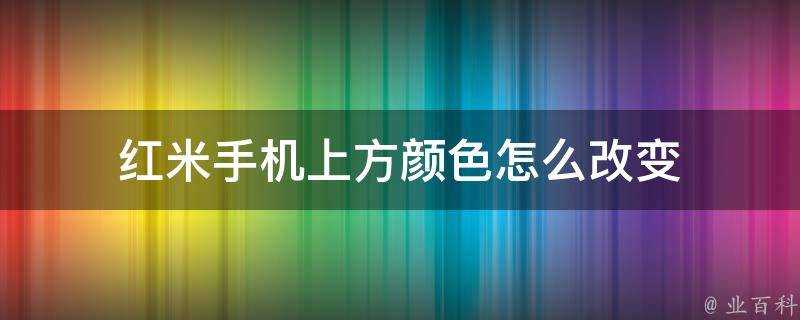 红米手机上方颜色怎么改变

@ 业百科